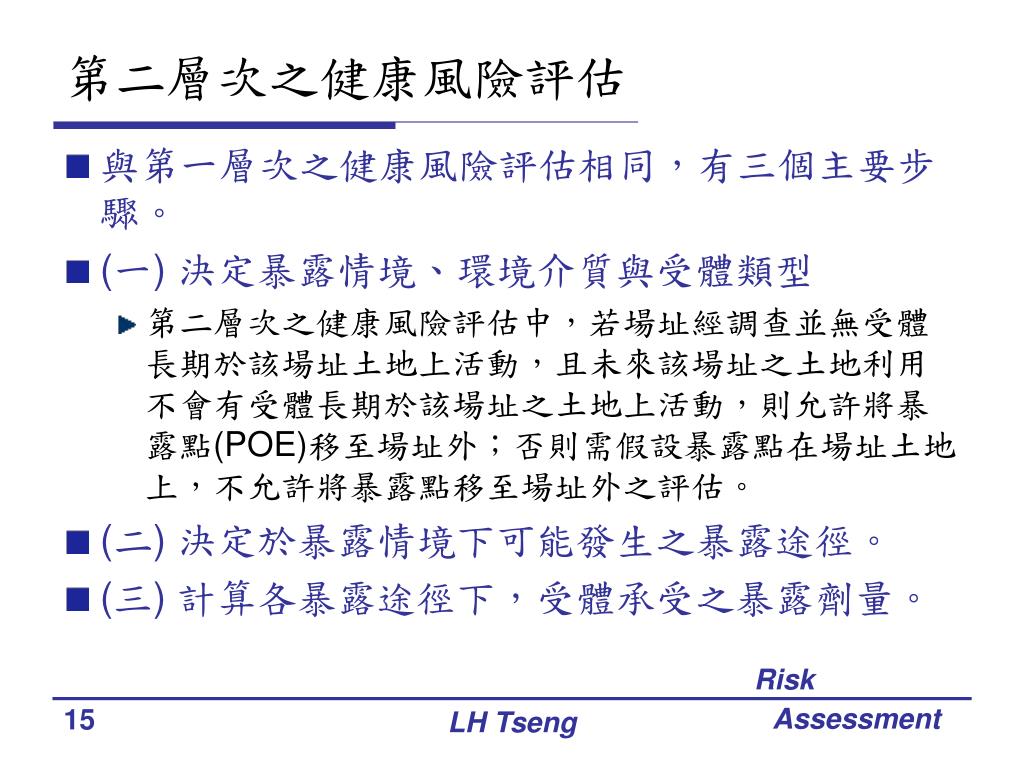 第二層次之健康風險評估

與第一層次之健康風險評估相同，有三個主要步驟。

(一) 決定暴露情境、環境介質與受體類型

第二層次之健康風險評估中，若場址經調查並無受體長期於該場址土地上活動，且未來該場址之土地利用不會有受體長期於該場址之土地上活動，則允許將暴露點(POE)移至場址外；否則需假設暴露點在場址土地上，不允許將暴露點移至場址外之評估。

(二) 決定於暴露情境下可能發生之暴露途徑。

(三) 計算各暴露途徑下，受體承受之暴露劑量。

15

LH Tseng

Risk Assessment